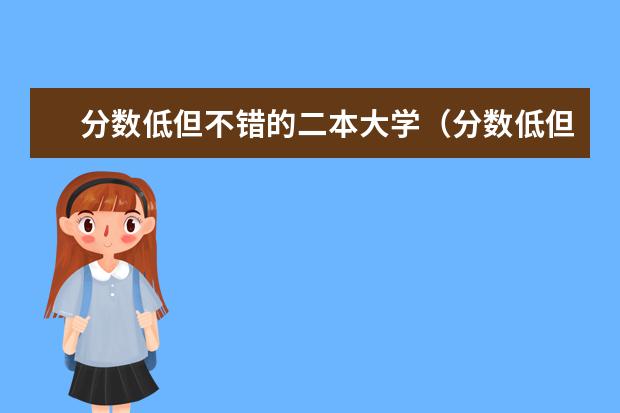 分数低但不错的二本大学（分数低但